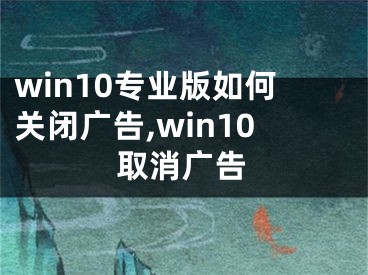 win10专业版如何关闭广告,win10取消广告